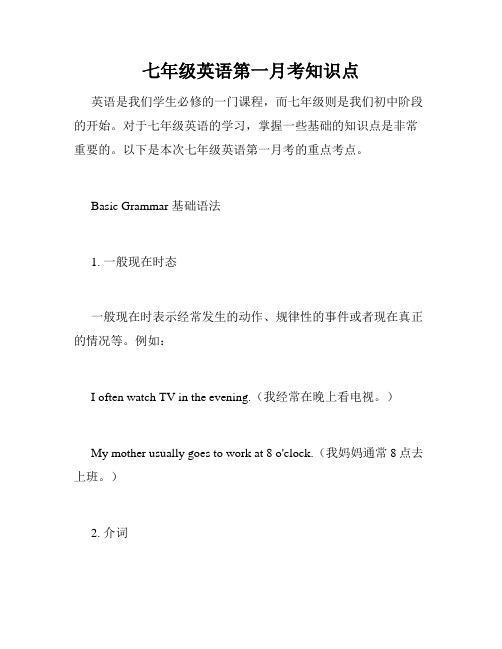 七年级英语第一月考知识点

英语是我们学生必修的一门课程，而七年级则是我们初中阶段的开始。对于七年级英语的学习，掌握一些基础的知识点是非常重要的。以下是本次七年级英语第一月考的重点考点。

Basic Grammar 基础语法

1. 一般现在时态

一般现在时表示经常发生的动作、规律性的事件或者现在真正的情况等。例如：

I often watch TV in the evening.（我经常在晚上看电视。）

My mother usually goes to work at 8 o'clock.（我妈妈通常 8 点去上班。）

2. 介词